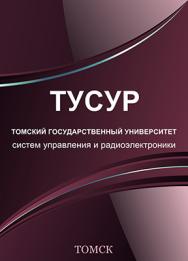 ТУСУР

ТОМСКИЙ ГОСУДАРСТВЕННЫЙ УНИВЕРСИТЕТ
систем управления и радиоэлектроники

ТОМСК